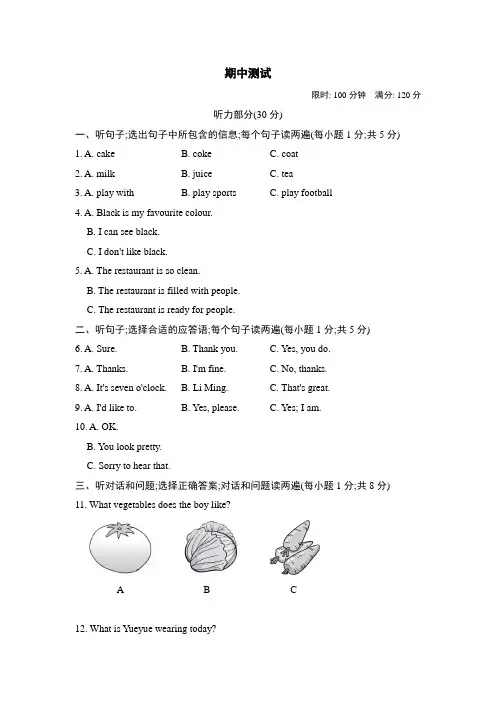 期中测试

限时: 100 分钟　满分: 120 分

听力部分(30 分)

一、听句子;选出句子中所包含的信息;每个句子读两遍(每小题 1 分;共 5 分)

1. A. cake　B. coke　C. coat

2. A. milk　B. juice　C. tea

3. A. play with　B. play sports　C. play football

4. A. Black is my favourite colour.
B. I can see black.
C. I don't like black.

5. A. The restaurant is so clean.
B. The restaurant is filled with people.
C. The restaurant is ready for people.

二、听句子;选择合适的应答语;每个句子读两遍(每小题 1 分;共 5 分)

6. A. Sure.　B. Thank you.　C. Yes, you do.

7. A. Thanks.　B. I'm fine.　C. No, thanks.

8. A. It's seven o'clock.　B. Li Ming.　C. That's great.

9. A. I'd like to.　B. Yes, please.　C. Yes; I am.

10. A. OK.
B. You look pretty.
C. Sorry to hear that.

三、听对话和问题;选择正确答案;对话和问题读两遍(每小题 1 分;共 8 分)

11. What vegetables does the boy like?

A　B　C

12. What is Yueyue wearing today?